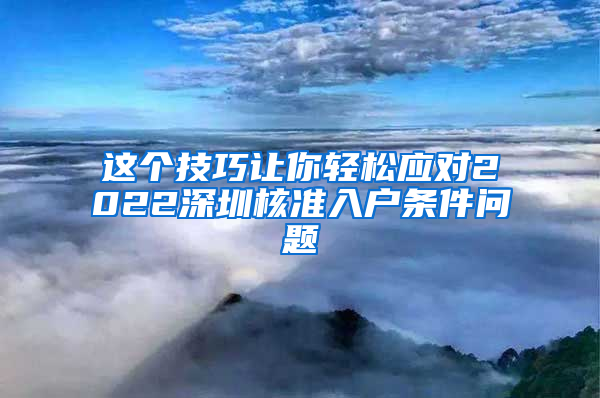 这个技巧让你轻松应对2022深圳核准入户条件问题